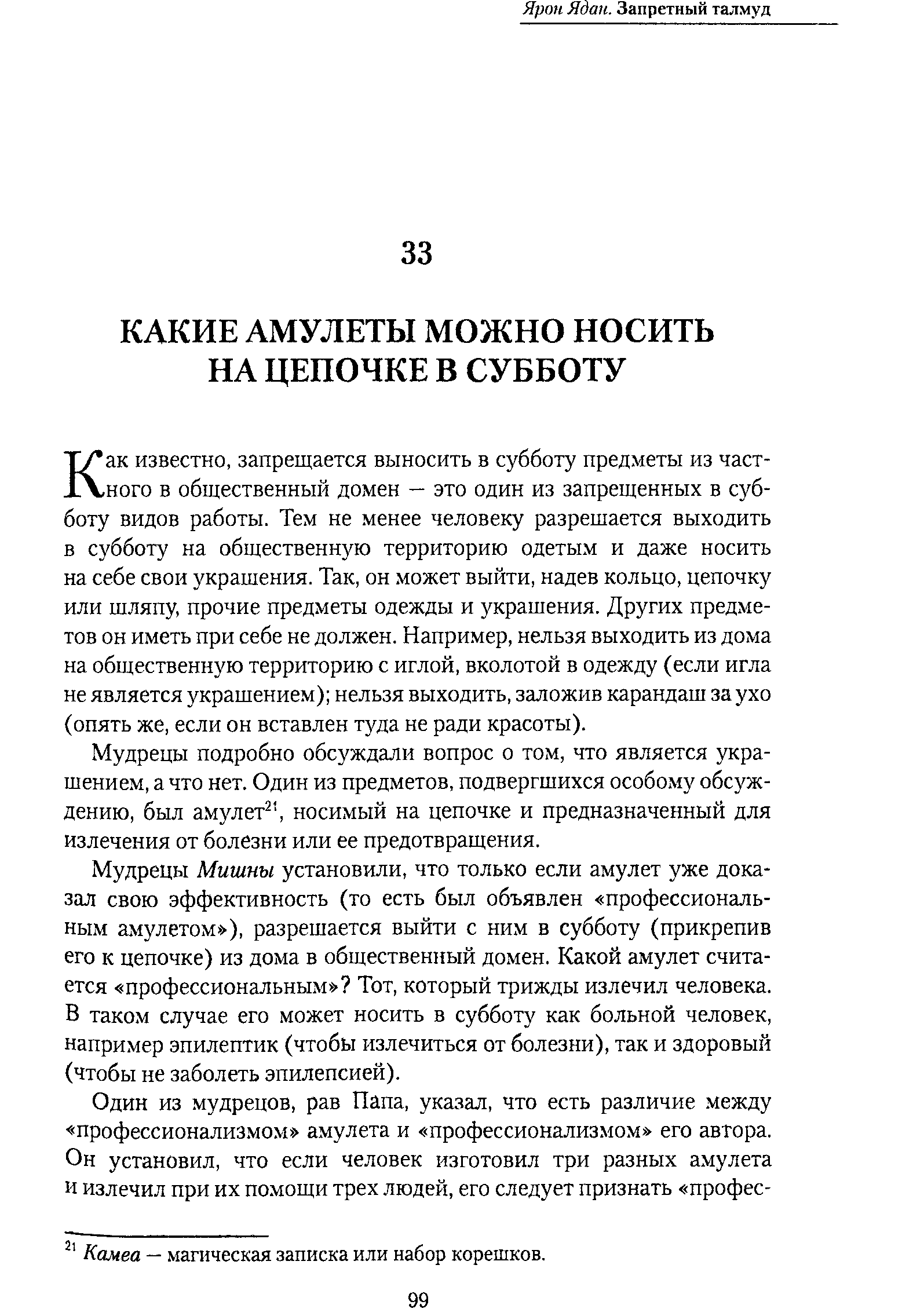 Ярон Ядан. Запретный талмуд

33

КАКИЕ АМУЛЕТЫ МОЖНО НОСИТЬ НА ЦЕПОЧКЕ В СУББОТУ

Как известно, запрещается выносить в субботу предметы из частного в общественный домен — это один из запрещенных в субботу видов работы. Тем не менее человеку разрешается выходить в субботу на общественную территорию одетым и даже носить на себе свои украшения. Так, он может выйти, надев кольцо, цепочку или шляпу, прочие предметы одежды и украшения. Других предметов он иметь при себе не должен. Например, нельзя выходить из дома на общественную территорию с иглой, вколотой в одежду (если игла не является украшением); нельзя выходить, заложив карандаш за ухо (опять же, если он вставлен туда не ради красоты).

Мудрецы подробно обсуждали вопрос о том, что является украшением, а что нет. Один из предметов, подвергшихся особому обсуждению, был амулет$^{21}$, носимый на цепочке и предназначенный для излечения от болезни или ее предотвращения.

Мудрецы Мишны установили, что только если амулет уже доказал свою эффективность (то есть был объявлен «профессиональным амулетом»), разрешается выйти с ним в субботу (прикрепив его к цепочке) из дома в общественный домен. Какой амулет считается «профессиональным»? Тот, который трижды излечил человека. В таком случае его может носить в субботу как больной человек, например эпилептик (чтобы излечиться от болезни), так и здоровый (чтобы не заболеть эпилепсией).

Один из мудрецов, рав Папа, указал, что есть различие между «профессионализмом» амулета и «профессионализмом» его автора. Он установил, что если человек изготовил три разных амулета и излечил при их помощи трех людей, его следует признать «профес-

$^{21}$ Камеа — магическая записка или набор корешков.

99